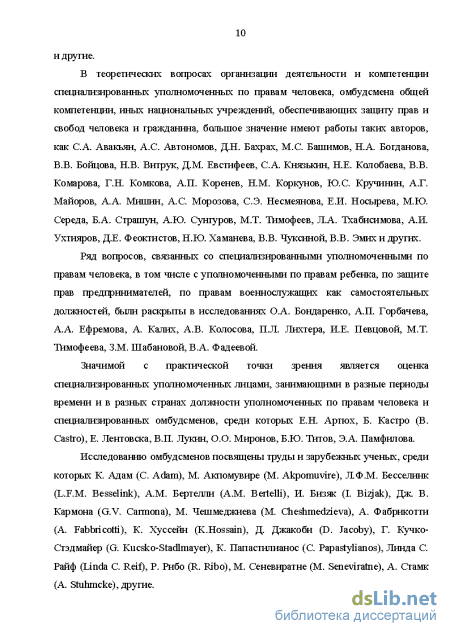 10

и другие.

В теоретических вопросах организации деятельности и компетенции специализированных уполномоченных по правам человека, омбудсмена общей компетенции, иных национальных учреждений, обеспечивающих защиту прав и свобод человека и гражданина, большое значение имеют работы таких авторов, как С.А. Авакьян, А.С. Автономов, Д.Н. Бахрах, М.С. Башимов, Н.А. Богданова, В.В. Бойцова, Н.В. Витрук, Д.М. Евстифеев, С.А. Князькин, Н.Е. Колобаева, В.В. Комарова, Г.Н. Комкова, А.П. Коренев, Н.М. Коркунов, Ю.С. Кручинин, А.Г. Майоров, А.А. Мишин, А.С. Морозова, С.Э. Несмеянова, Е.И. Носырева, М.Ю. Середа, Б.А. Страшун, А.Ю. Сунгуров, М.Т. Тимофеев, Л.А. Тхабисимова, А.И. Ухтияров, Д.Е. Феоктистов, Н.Ю. Хаманева, В.В. Чуксиной, В.В. Эмих и других.

Ряд вопросов, связанных со специализированными уполномоченными по правам человека, в том числе с уполномоченными по правам ребенка, по защите прав предпринимателей, по правам военнослужащих как самостоятельных должностей, были раскрыты в исследованиях О.А. Бондаренко, А.П. Горбачева, А.А. Ефремова, А. Калих, А.В. Колосова, П.Л. Лихтера, И.Е. Певцовой, М.Т. Тимофеева, З.М. Шабановой, В.А. Фадеевой.

Значимой с практической точки зрения является оценка специализированных уполномоченных лицами, занимающими в разные периоды времени и в разных странах должности уполномоченных по правам человека и специализированных омбудсменов, среди которых Е.Н. Артюх, Б. Кастро (B. Castro), Е. Лентовска, В.П. Лукин, О.О. Миронов, Б.Ю. Титов, Э.А. Памфилова.

Исследованию омбудсменов посвящены труды и зарубежных ученых, среди которых К. Адам (C. Adam), М. Акпомувире (M. Akpomuvire), Л.Ф.М. Бесселинк (L.F.M. Besselink), А.М. Бертелли (A.M. Bertelli), И. Бизяк (I. Bizjak), Дж. В. Кармона (G.V. Carmona), М. Чешмеджиева (M. Cheshmedzieva), А. Фабрикотти (A. Fabbricotti), К. Хуссейн (K.Hossain), Д. Джакоби (D. Jacoby), Г. Кучко-Стэдмайер (G. Kucsko-Stadlmayer), К. Папастилианос (C. Papastylianos), Линда С. Райф (Linda C. Reif), Р. Рибо (R. Ribo), М. Сеневиратне (M. Seneviratne), А. Стамк (A. Stuhmcke), другие.

dsLib.net
библиотека диссертаций